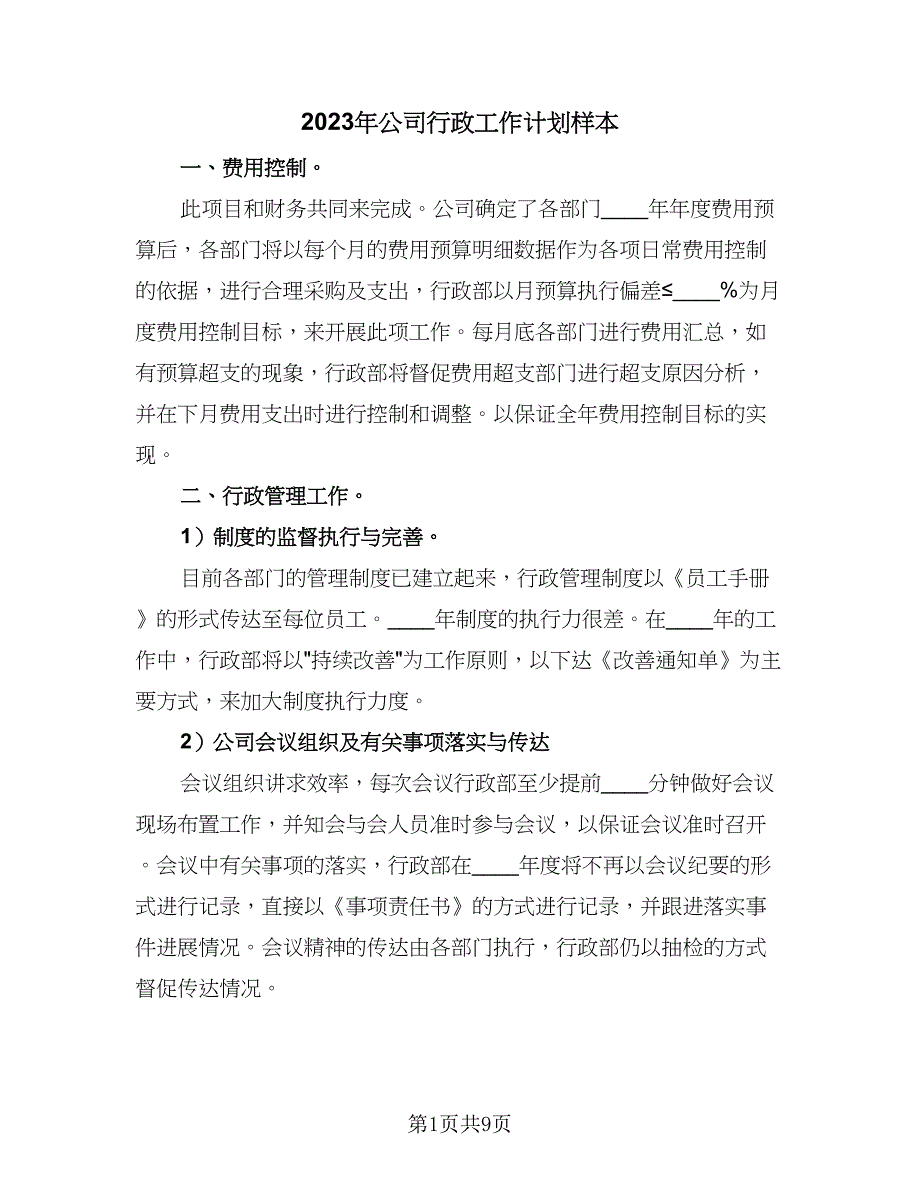 2023年公司行政工作计划样本

一、费用控制。

此项目和财务共同来完成。公司确定了各部门____年年度费用预算后，各部门将以每个月的费用预算明细数据作为各项日常费用控制的依据，进行合理采购及支出，行政部以月预算执行偏差≤____%为月度费用控制目标，来开展此项工作。每月底各部门进行费用汇总，如有预算超支的现象，行政部将督促费用超支部门进行超支原因分析，并在下月费用支出时进行控制和调整。以保证全年费用控制目标的实现。

二、行政管理工作。

1）制度的监督执行与完善。

目前各部门的管理制度已建立起来，行政管理制度以《员工手册》的形式传达至每位员工。____年制度的执行力很差。在____年的工作中，行政部将以"持续改善"为工作原则，以下达《改善通知单》为主要方式，来加大制度执行力度。

2）公司会议组织及有关事项落实与传达

会议组织讲求效率，每次会议行政部至少提前____分钟做好会议现场布置工作，并知会与会人员准时参与会议，以保证会议准时召开。会议中有关事项的落实，行政部在____年度将不再以会议纪要的形式进行记录，直接以《事项责任书》的方式进行记录，并跟进落实事件进展情况。会议精神的传达由各部门执行，行政部仍以抽检的方式督促传达情况。

第1页共9页